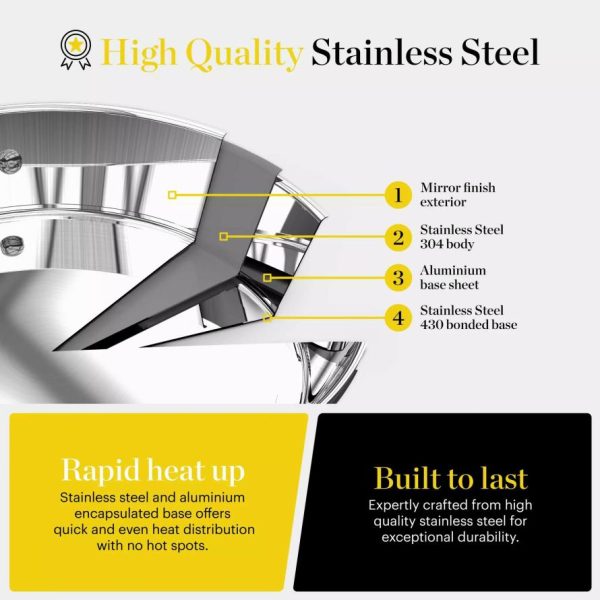 High Quality Stainless Steel

1 Mirror finish exterior

2 Stainless Steel 304 body

3 Aluminium base sheet

4 Stainless Steel 430 bonded base

Rapid heat up

Stainless steel and aluminium encapsulated base offers quick and even heat distribution with no hot spots.

Built to last

Expertly crafted from high quality stainless steel for exceptional durability.